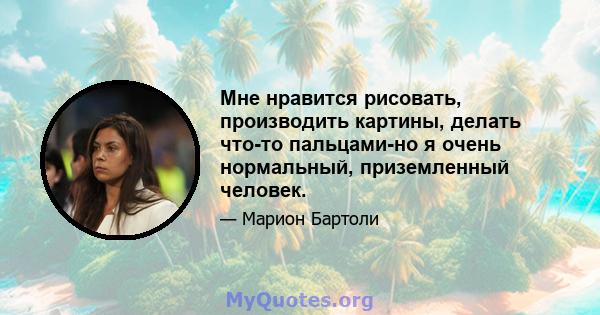 Мне нравится рисовать, производить картины, делать что-то пальцами-но я очень нормальный, приземленный человек.

— Марион Бартоли

MyQuotes.org